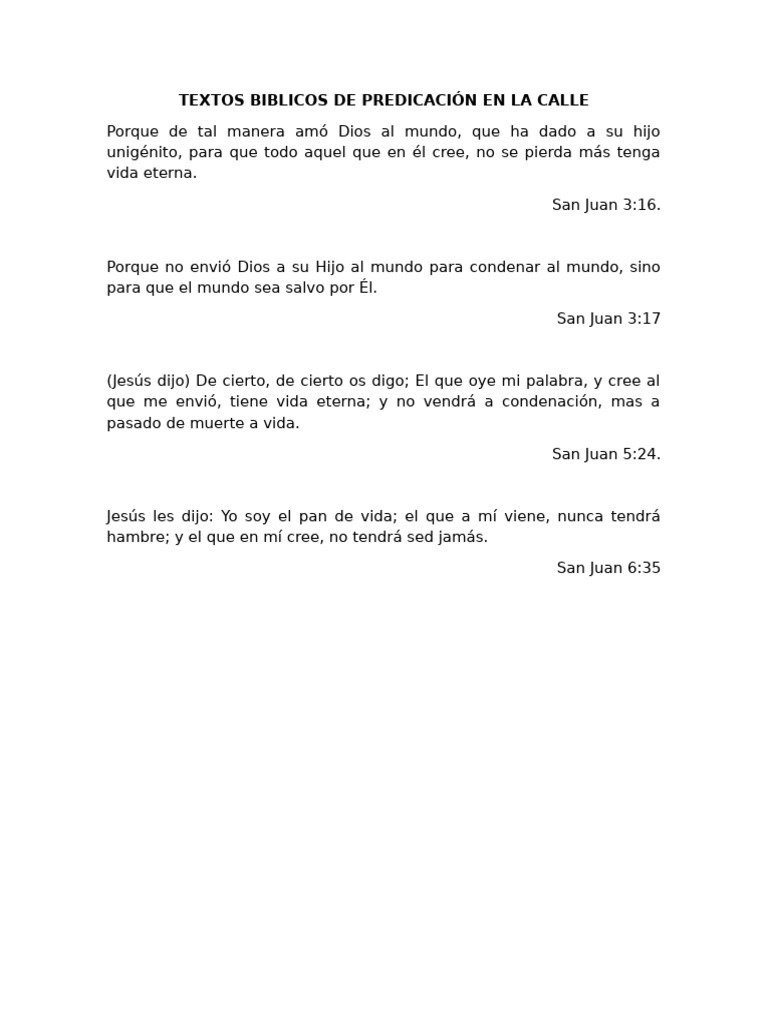 TEXTOS BIBLICOS DE PREDICACIÓN EN LA CALLE

Porque de tal manera amó Dios al mundo, que ha dado a su hijo unigénito, para que todo aquel que en él cree, no se pierda más tenga vida eterna.

San Juan 3:16.

Porque no envió Dios a su Hijo al mundo para condenar al mundo, sino para que el mundo sea salvo por Él.

San Juan 3:17

(Jesús dijo) De cierto, de cierto os digo; El que oye mi palabra, y cree al que me envió, tiene vida eterna; y no vendrá a condenación, mas a pasado de muerte a vida.

San Juan 5:24.

Jesús les dijo: Yo soy el pan de vida; el que a mí viene, nunca tendrá hambre; y el que en mí cree, no tendrá sed jamás.

San Juan 6:35